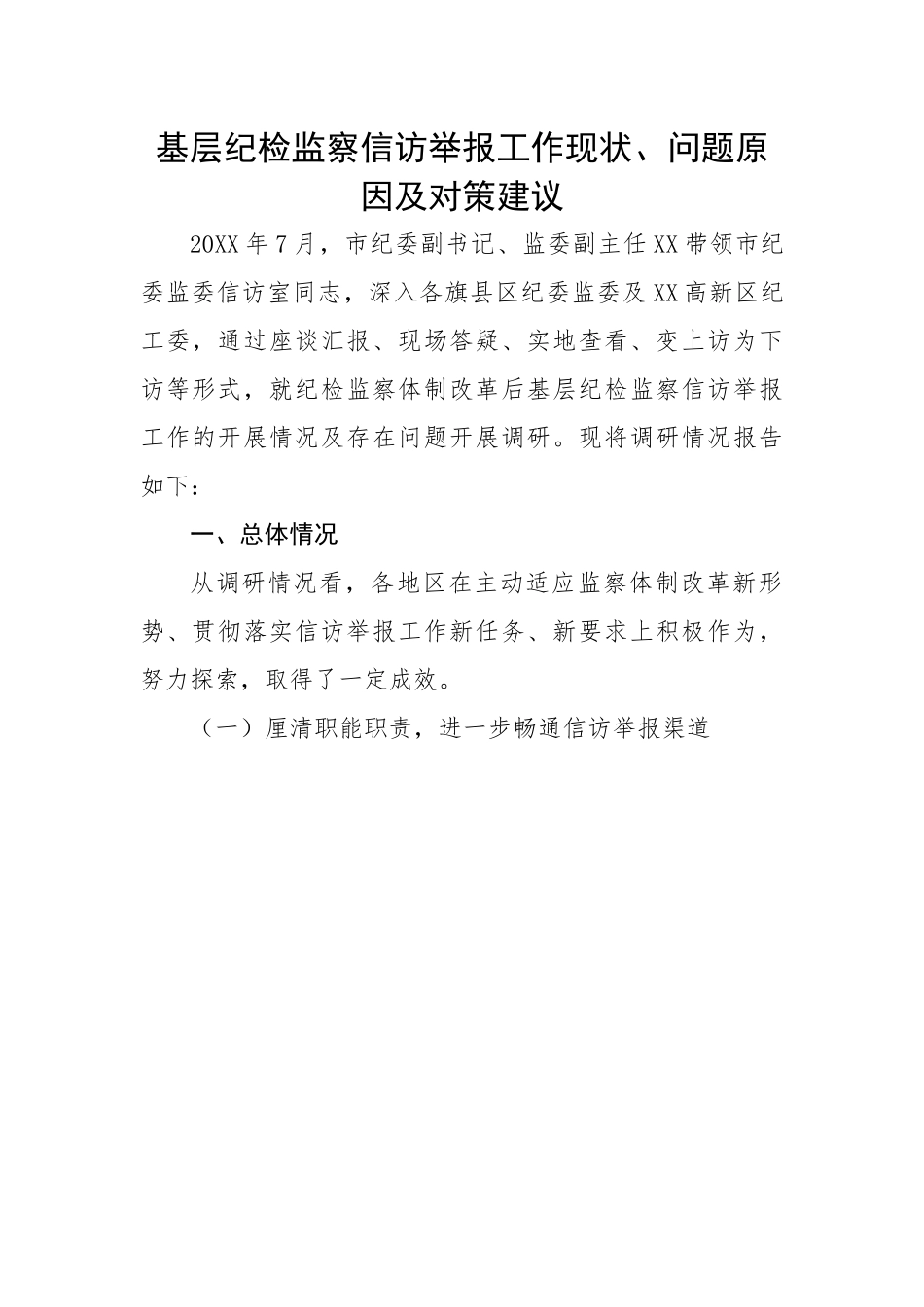 基层纪检监察信访举报工作现状、问题原因及对策建议

20XX年7月，市纪委副书记、监委副主任XX带领市纪委监委信访室同志，深入各旗县区纪委监委及XX高新区纪工委，通过座谈汇报、现场答疑、实地查看、变上访为下访等形式，就纪检监察体制改革后基层纪检监察信访举报工作的开展情况及存在问题开展调研。现将调研情况报告如下：

一、总体情况

从调研情况看，各地区在主动适应监察体制改革新形势、贯彻落实信访举报工作新任务、新要求上积极作为，努力探索，取得了一定成效。

（一）厘清职能职责，进一步畅通信访举报渠道